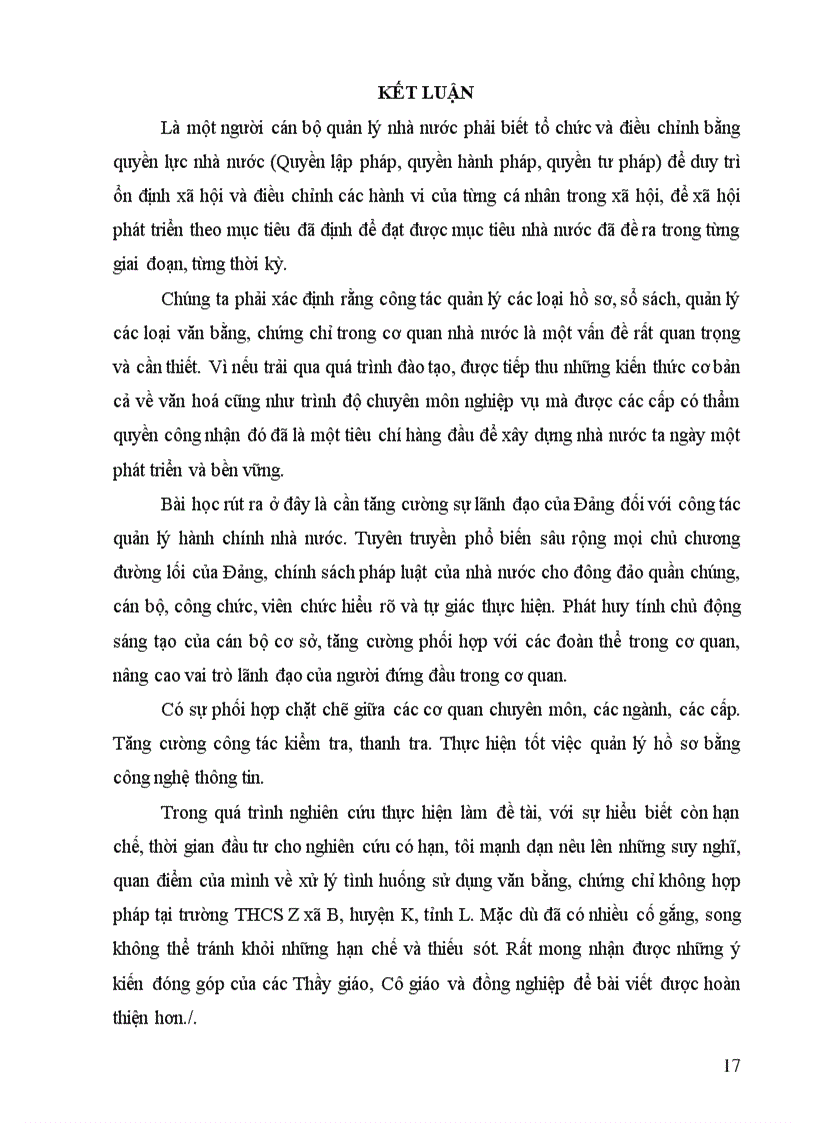 KẾT LUẬN

Là một người cán bộ quản lý nhà nước phải biết tổ chức và điều chỉnh bằng quyền lực nhà nước (Quyền lập pháp, quyền hành pháp, quyền tư pháp) để duy trì ổn định xã hội và điều chỉnh các hành vi của từng cá nhân trong xã hội, để xã hội phát triển theo mục tiêu đã định để đạt được mục tiêu nhà nước đã đề ra trong từng giai đoạn, từng thời kỳ.

Chúng ta phải xác định rằng công tác quản lý các loại hồ sơ, sổ sách, quản lý các loại văn bằng, chứng chỉ trong cơ quan nhà nước là một vấn đề rất quan trọng và cần thiết. Vì nếu trải qua quá trình đào tạo, được tiếp thu những kiến thức cơ bản cả về văn hoá cũng như trình độ chuyên môn nghiệp vụ mà được các cấp có thẩm quyền công nhận đó đã là một tiêu chí hàng đầu để xây dựng nhà nước ta ngày một phát triển và bền vững.

Bài học rút ra ở đây là cần tăng cường sự lãnh đạo của Đảng đối với công tác quản lý hành chính nhà nước. Tuyên truyền phổ biến sâu rộng mọi chủ chương đường lối của Đảng, chính sách pháp luật của nhà nước cho đông đảo quần chúng, cán bộ, công chức, viên chức hiểu rõ và tự giác thực hiện. Phát huy tính chủ động sáng tạo của cán bộ cơ sở, tăng cường phối hợp với các đoàn thể trong cơ quan, nâng cao vai trò lãnh đạo của người đứng đầu trong cơ quan.

Có sự phối hợp chặt chẽ giữa các cơ quan chuyên môn, các ngành, các cấp. Tăng cường công tác kiểm tra, thanh tra. Thực hiện tốt việc quản lý hồ sơ bằng công nghệ thông tin.

Trong quá trình nghiên cứu thực hiện làm đề tài, với sự hiểu biết còn hạn chế, thời gian đầu tư cho nghiên cứu có hạn, tôi mạnh dạn nêu lên những suy nghĩ, quan điểm của mình về xử lý tình huống sử dụng văn bằng, chứng chỉ không hợp pháp tại trường THCS Z xã B, huyện K, tỉnh L. Mặc dù đã có nhiều cố gắng, song không thể tránh khỏi những hạn chế và thiếu sót. Rất mong nhận được những ý kiến đóng góp của các Thầy giáo, Cô giáo và đồng nghiệp để bài viết được hoàn thiện hơn./.

17